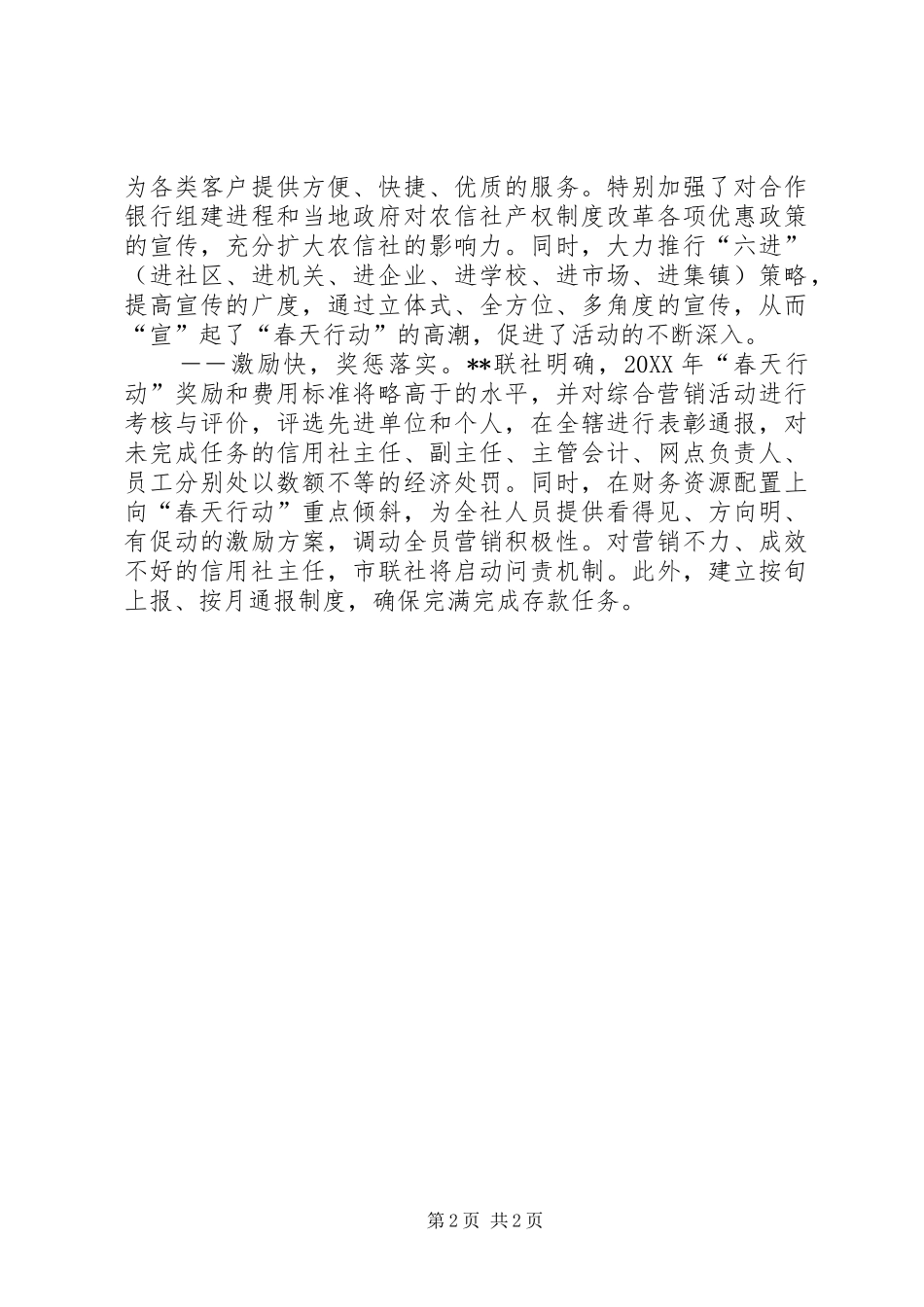 为各类客户提供方便、快捷、优质的服务。特别加强了对合作银行组建进程和当地政府对农信社产权制度改革各项优惠政策的宣传，充分扩大农信社的影响力。同时，大力推行“六进”（进社区、进机关、进企业、进学校、进市场、进集镇）策略，提高宣传的广度，通过立体式、全方位、多角度的宣传，从而“宣”起了“春天行动”的高潮，促进了活动的不断深入。

——激励快，奖惩落实。**联社明确，20XX年“春天行动”奖励和费用标准将略高于的水平，并对综合营销活动进行考核与评价，评选先进单位和个人，在全辖进行表彰通报，对未完成任务的信用社主任、副主任、主管会计、网点负责人、员工分别处以数额不等的经济处罚。同时，在财务资源配置上向“春天行动”重点倾斜，为全社人员提供看得见、方向明、有促动的激励方案，调动全员营销积极性。对营销不力、成效不好的信用社主任，市联社将启动问责机制。此外，建立按旬上报、按月通报制度，确保完满完成存款任务。

第2页 共2页